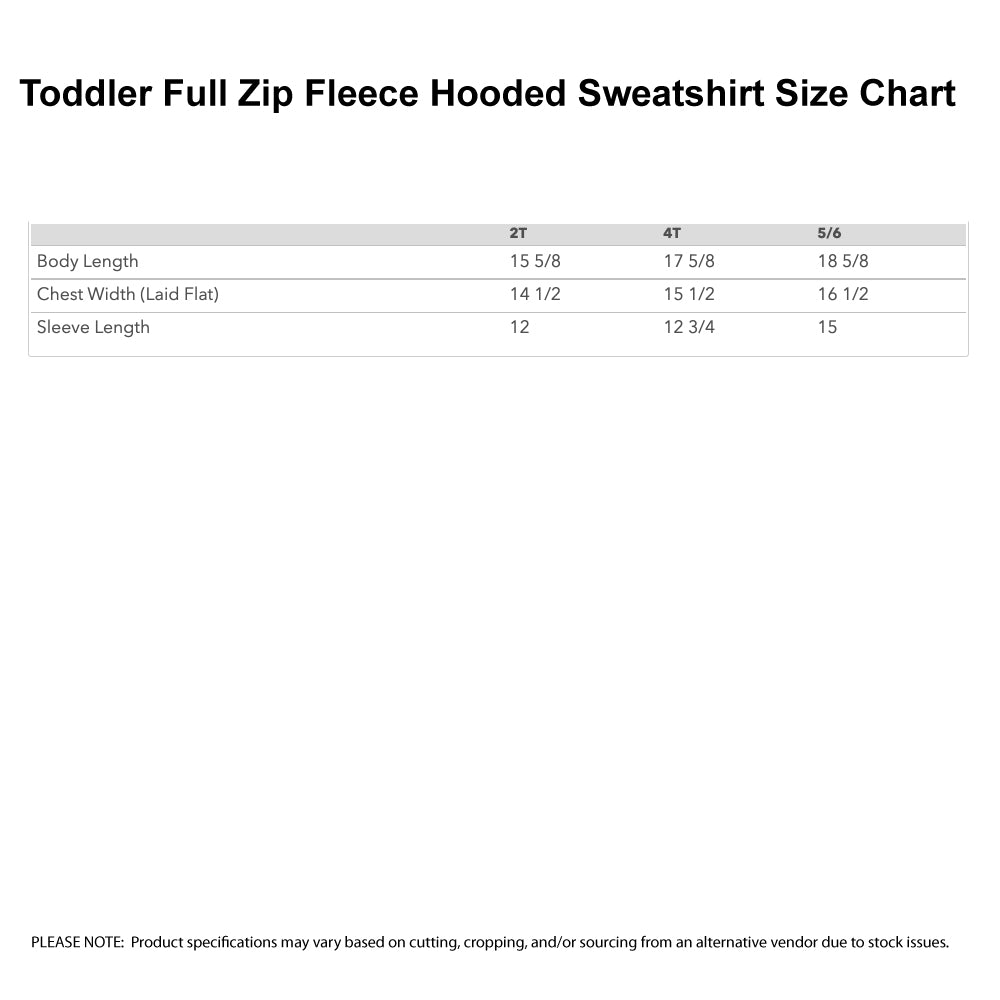 Toddler Full Zip Fleece Hooded Sweatshirt Size Chart

| | 2T | 4T | 5/6 |
|---|---|---|---|
| Body Length | 15 5/8 | 17 5/8 | 18 5/8 |
| Chest Width (Laid Flat) | 14 1/2 | 15 1/2 | 16 1/2 |
| Sleeve Length | 12 | 12 3/4 | 15 |

PLEASE NOTE: Product specifications may vary based on cutting, cropping, and/or sourcing from an alternative vendor due to stock issues.